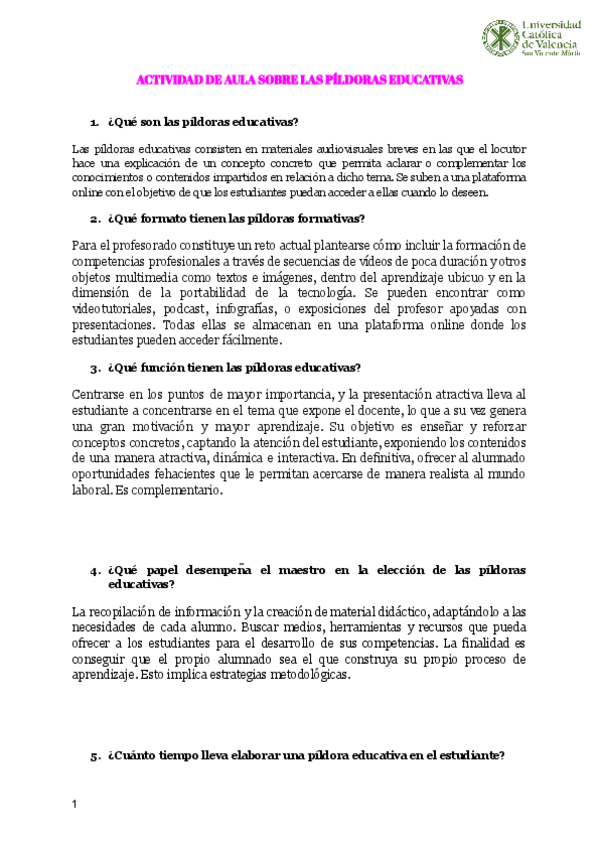 Universidad Católica de Valencia
San Vicente Mártir

ACTIVIDAD DE AULA SOBRE LAS PÍLDORAS EDUCATIVAS

1. ¿Qué son las píldoras educativas?

Las píldoras educativas consisten en materiales audiovisuales breves en las que el locutor hace una explicación de un concepto concreto que permita aclarar o complementar los conocimientos o contenidos impartidos en relación a dicho tema. Se suben a una plataforma online con el objetivo de que los estudiantes puedan acceder a ellas cuando lo deseen.

2. ¿Qué formato tienen las píldoras formativas?

Para el profesorado constituye un reto actual plantearse cómo incluir la formación de competencias profesionales a través de secuencias de vídeos de poca duración y otros objetos multimedia como textos e imágenes, dentro del aprendizaje ubicuo y en la dimensión de la portabilidad de la tecnología. Se pueden encontrar como videotutoriales, podcast, infografías, o exposiciones del profesor apoyadas con presentaciones. Todas ellas se almacenan en una plataforma online donde los estudiantes pueden acceder fácilmente.

3. ¿Qué función tienen las píldoras educativas?

Centrarse en los puntos de mayor importancia, y la presentación atractiva lleva al estudiante a concentrarse en el tema que expone el docente, lo que a su vez genera una gran motivación y mayor aprendizaje. Su objetivo es enseñar y reforzar conceptos concretos, captando la atención del estudiante, exponiendo los contenidos de una manera atractiva, dinámica e interactiva. En definitiva, ofrecer al alumnado oportunidades fehacientes que le permitan acercarse de manera realista al mundo laboral. Es complementario.

4. ¿Qué papel desempeña el maestro en la elección de las píldoras educativas?

La recopilación de información y la creación de material didáctico, adaptándolo a las necesidades de cada alumno. Buscar medios, herramientas y recursos que pueda ofrecer a los estudiantes para el desarrollo de sus competencias. La finalidad es conseguir que el propio alumnado sea el que construya su propio proceso de aprendizaje. Esto implica estrategias metodológicas.

5. ¿Cuánto tiempo lleva elaborar una píldora educativa en el estudiante?

1